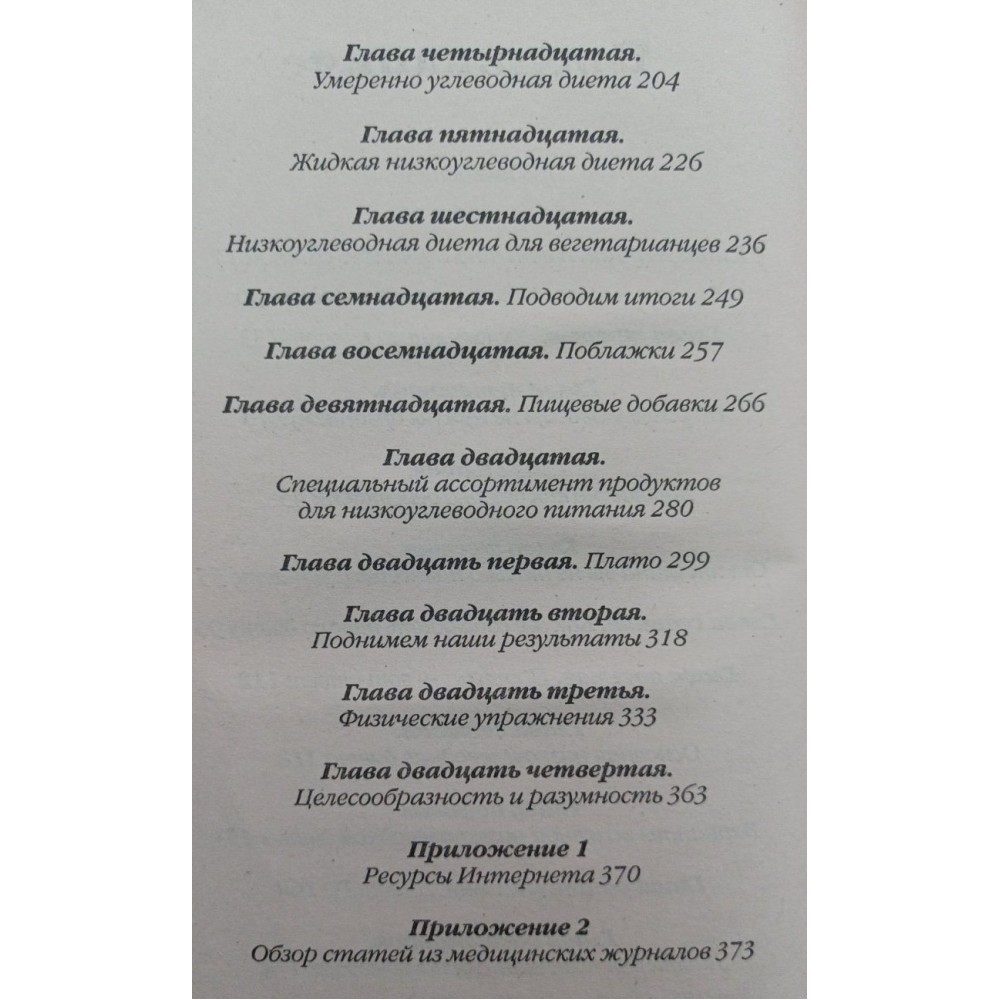 Глава четырнадцатая.
Умеренно углеводная диета 204

Глава пятнадцатая.
Жидкая низкоуглеводная диета 226

Глава шестнадцатая.
Низкоуглеводная диета для вегетарианцев 236

Глава семнадцатая. Подводим итоги 249

Глава восемнадцатая. Поблажки 257

Глава девятнадцатая. Пищевые добавки 266

Глава двадцатая.
Специальный ассортимент продуктов для низкоуглеводного питания 280

Глава двадцать первая. Плато 299

Глава двадцать вторая.
Поднимем наши результаты 318

Глава двадцать третья.
Физические упражнения 333

Глава двадцать четвертая.
Целесообразность и разумность 363

Приложение 1
Ресурсы Интернета 370

Приложение 2
Обзор статей из медицинских журналов 373